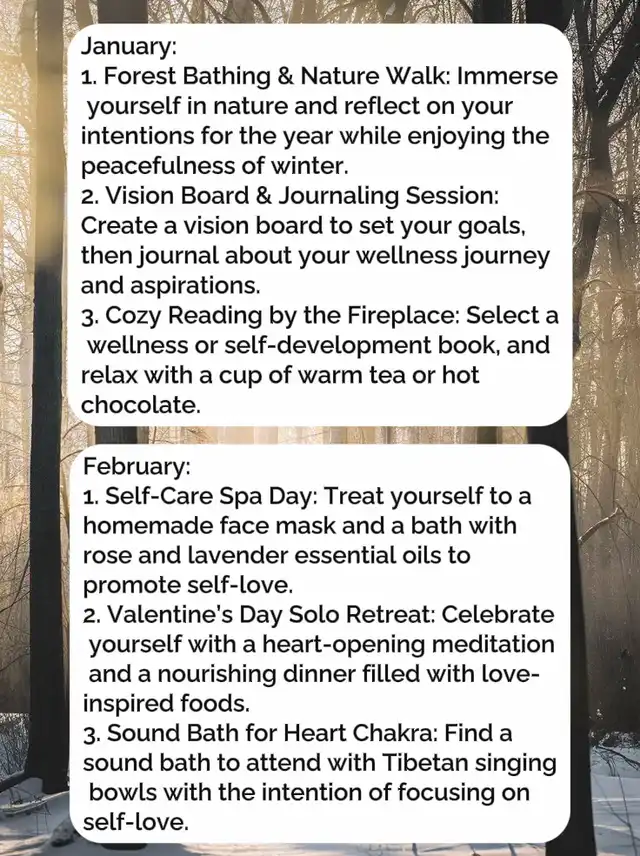 January:
1. Forest Bathing & Nature Walk: Immerse yourself in nature and reflect on your intentions for the year while enjoying the peacefulness of winter.
2. Vision Board & Journaling Session: Create a vision board to set your goals, then journal about your wellness journey and aspirations.
3. Cozy Reading by the Fireplace: Select a wellness or self-development book, and relax with a cup of warm tea or hot chocolate.

February:
1. Self-Care Spa Day: Treat yourself to a homemade face mask and a bath with rose and lavender essential oils to promote self-love.
2. Valentine's Day Solo Retreat: Celebrate yourself with a heart-opening meditation and a nourishing dinner filled with love-inspired foods.
3. Sound Bath for Heart Chakra: Find a sound bath to attend with Tibetan singing bowls with the intention of focusing on self-love.